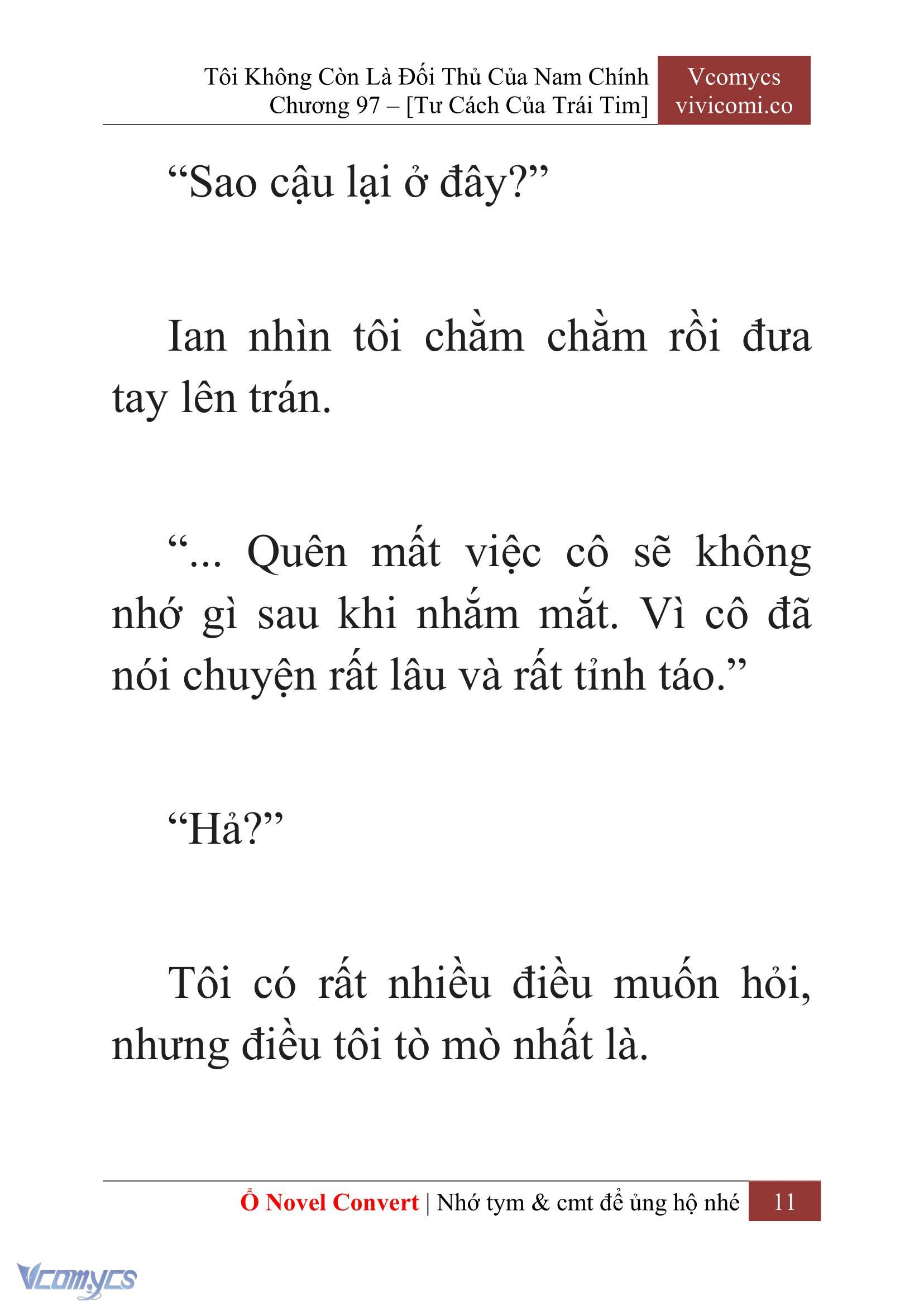 Tôi Không Còn Là Đối Thủ Của Nam Chính
Chương 97 – [Tư Cách Của Trái Tim]

Vcomycs
vivicomi.co

“Sao cậu lại ở đây?”

Ian nhìn tôi chằm chằm rồi đưa tay lên trán.

“... Quên mất việc cô sẽ không nhớ gì sau khi nhắm mắt. Vì cô đã nói chuyện rất lâu và rất tỉnh táo.”

“Hả?”

Tôi có rất nhiều điều muốn hỏi, nhưng điều tôi tò mò nhất là.

Ổ Novel Convert | Nhớ tym & cmt để ủng hộ nhé 11

Vcomycs